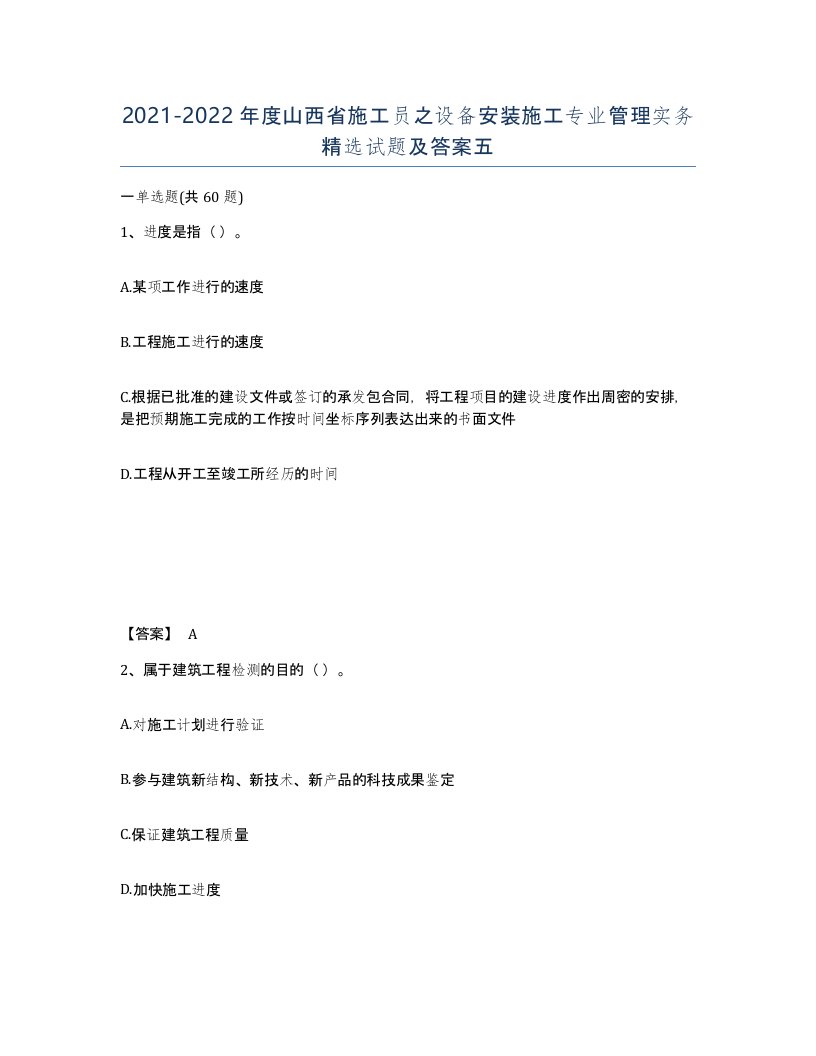 2021-2022年度山西省施工员之设备安装施工专业管理实务精选试题及答案五

一单选题(共60题)

1、进度是指（）。

A.某项工作进行的速度

B.工程施工进行的速度

C.根据已批准的建设文件或签订的承发包合同，将工程项目的建设进度作出周密的安排，是把预期施工完成的工作按时间坐标序列表达出来的书面文件

D.工程从开工至竣工所经历的时间

【答案】 A

2、属于建筑工程检测的目的（）。

A.对施工计划进行验证

B.参与建筑新结构、新技术、新产品的科技成果鉴定

C.保证建筑工程质量

D.加快施工进度